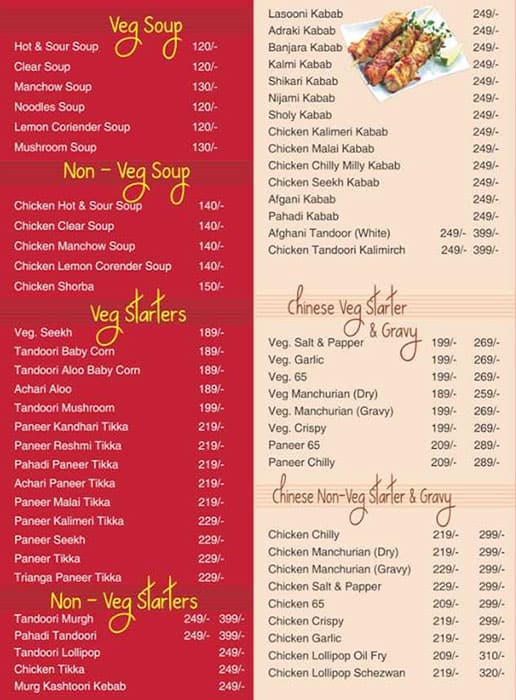 Veg Soup

| | |
|---|---|
| Hot & Sour Soup | 120/- |
| Clear Soup | 120/- |
| Manchow Soup | 130/- |
| Noodles Soup | 120/- |
| Lemon Coriender Soup | 120/- |
| Mushroom Soup | 130/- |

Non - Veg Soup

| | |
|---|---|
| Chicken Hot & Sour Soup | 140/- |
| Chicken Clear Soup | 140/- |
| Chicken Manchow Soup | 140/- |
| Chicken Lemon Corender Soup | 140/- |
| Chicken Shorba | 150/- |

Veg Starters

| | |
|---|---|
| Veg. Seekh | 189/- |
| Tandoori Baby Corn | 189/- |
| Tandoori Aloo Baby Corn | 189/- |
| Achari Aloo | 189/- |
| Tandoori Mushroom | 199/- |
| Paneer Kandhari Tikka | 219/- |
| Paneer Reshmi Tikka | 219/- |
| Pahadi Paneer Tikka | 219/- |
| Achari Paneer Tikka | 219/- |
| Paneer Malai Tikka | 219/- |
| Paneer Kalimeri Tikka | 229/- |
| Paneer Seekh | 229/- |
| Paneer Tikka | 229/- |
| Trianga Paneer Tikka | 229/- |

Non - Veg Starters

| | | |
|---|---|---|
| Tandoori Murgh | 249/- | 399/- |
| Pahadi Tandoori | 249/- | 399/- |
| Tandoori Lollipop | | 249/- |
| Chicken Tikka | | 249/- |
| Murg Kashtoori Kebab | | 249/- |

| | | |
|---|---|---|
| Lasooni Kabab | | 249/- |
| Adraki Kabab | | 249/- |
| Banjara Kabab | | 249/- |
| Kalmi Kabab | | 249/- |
| Shikari Kabab | | 249/- |
| Nijami Kabab | | 249/- |
| Sholy Kabab | | 249/- |
| Chicken Kalimeri Kabab | | 249/- |
| Chicken Malai Kabab | | 249/- |
| Chicken Chilly Milly Kabab | | 249/- |
| Chicken Seekh Kabab | | 249/- |
| Afgani Kabab | | 249/- |
| Pahadi Kabab | | 249/- |
| Afghani Tandoor (White) | 249/- | 399/- |
| Chicken Tandoori Kalimirch | 249/- | 399/- |

Chinese Veg Starter & Gravy

| | | |
|---|---|---|
| Veg. Salt & Papper | 199/- | 269/- |
| Veg. Garlic | 199/- | 269/- |
| Veg. 65 | 199/- | 269/- |
| Veg Manchurian (Dry) | 189/- | 259/- |
| Veg. Manchurian (Gravy) | 199/- | 269/- |
| Veg. Crispy | 199/- | 269/- |
| Paneer 65 | 209/- | 289/- |
| Paneer Chilly | 209/- | 289/- |

Chinese Non-Veg Starter & Gravy

| | | |
|---|---|---|
| Chicken Chilly | 219/- | 299/- |
| Chicken Manchurian (Dry) | 219/- | 299/- |
| Chicken Manchurian (Gravy) | 229/- | 299/- |
| Chicken Salt & Papper | 229/- | 299/- |
| Chicken 65 | 209/- | 299/- |
| Chicken Crispy | 219/- | 299/- |
| Chicken Garlic | 219/- | 299/- |
| Chicken Lollipop Oil Fry | 209/- | 310/- |
| Chicken Lollipop Schezwan | 219/- | 320/- |